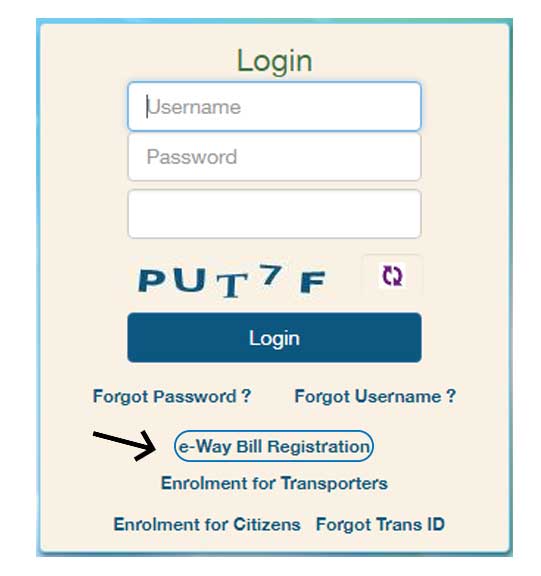 Login

Username

Password

PUT7F

Login

Forgot Password ?

Forgot Username ?

e-Way Bill Registration

Enrolment for Transporters

Enrolment for Citizens

Forgot Trans ID